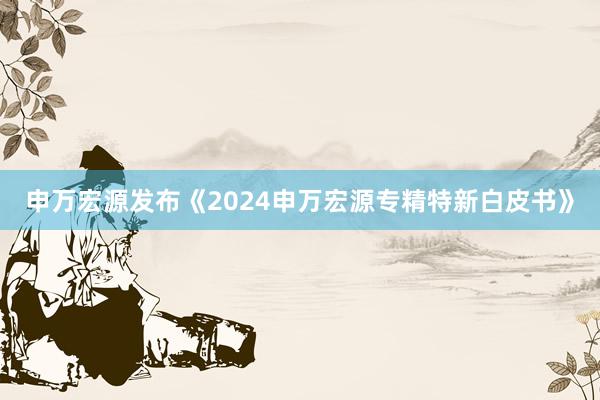 申万宏源发布《2024申万宏源专精特新白皮书》